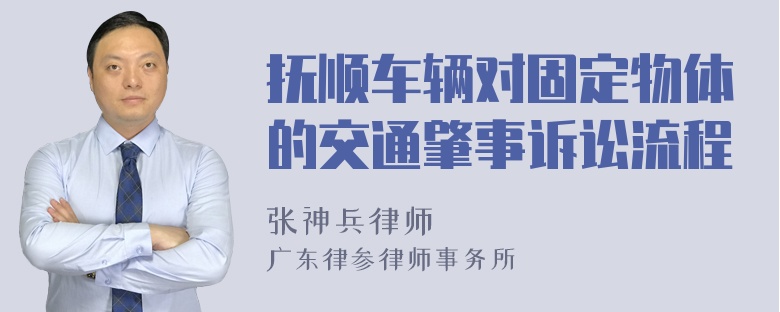 抚顺车辆对固定物体的交通肇事诉讼流程

张神兵律师
广东律参律师事务所